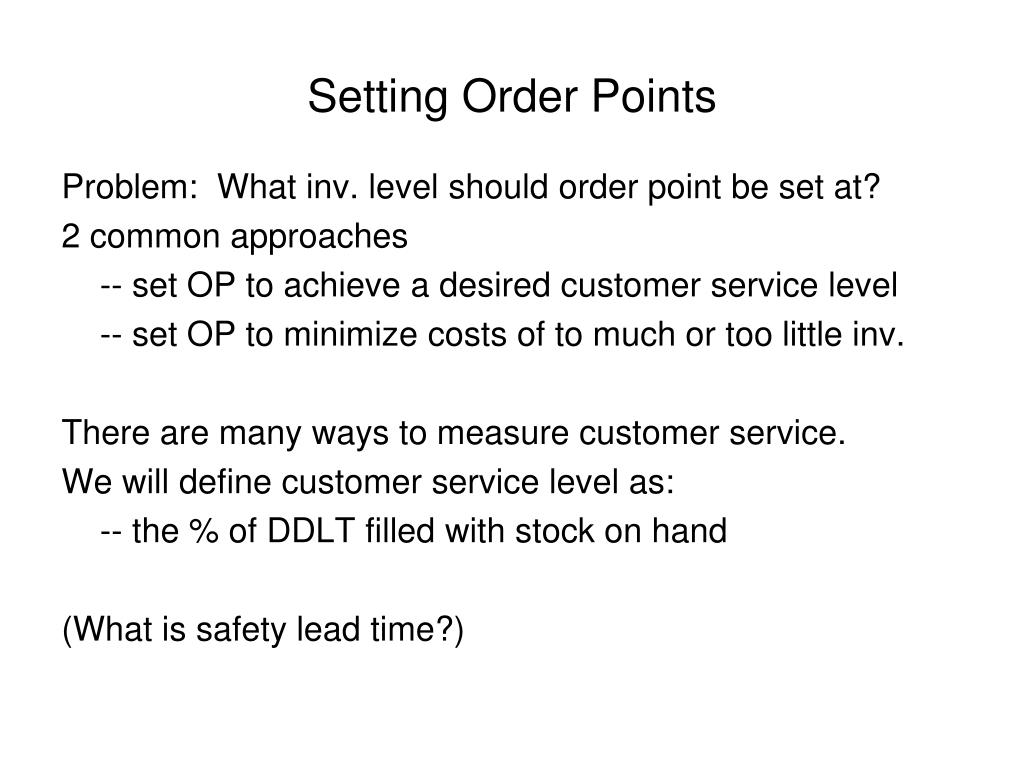 Setting Order Points

Problem: What inv. level should order point be set at?
2 common approaches
-- set OP to achieve a desired customer service level
-- set OP to minimize costs of to much or too little inv.

There are many ways to measure customer service.
We will define customer service level as:
-- the % of DDLT filled with stock on hand

(What is safety lead time?)